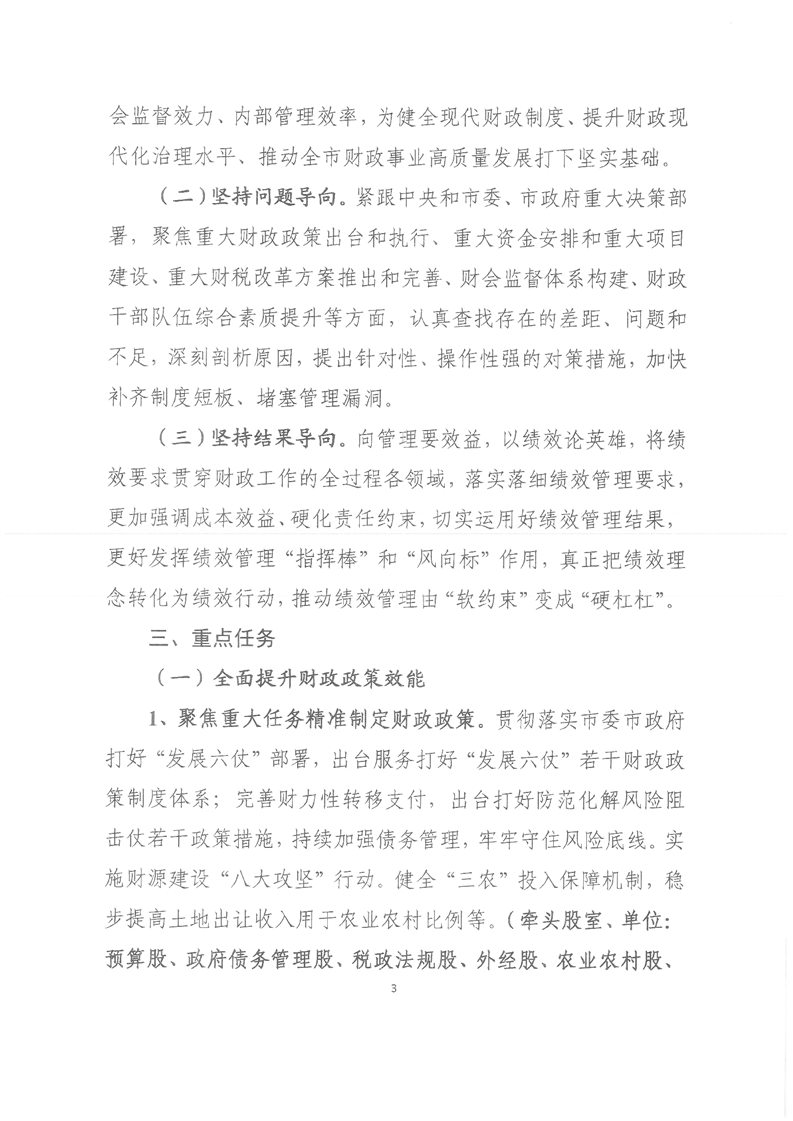 会监督效力、内部管理效率，为健全现代财政制度、提升财政现代化治理水平、推动全市财政事业高质量发展打下坚实基础。

（二）坚持问题导向。紧跟中央和市委、市政府重大决策部署，聚焦重大财政政策出台和执行、重大资金安排和重大项目建设、重大财税改革方案推出和完善、财会监督体系构建、财政干部队伍综合素质提升等方面，认真查找存在的差距、问题和不足，深刻剖析原因，提出针对性、操作性强的对策措施，加快补齐制度短板、堵塞管理漏洞。

（三）坚持结果导向。向管理要效益，以绩效论英雄，将绩效要求贯穿财政工作的全过程各领域，落实落细绩效管理要求，更加强调成本效益、硬化责任约束，切实运用好绩效管理结果，更好发挥绩效管理“指挥棒”和“风向标”作用，真正把绩效理念转化为绩效行动，推动绩效管理由“软约束”变成“硬杠杠”。

三、重点任务

（一）全面提升财政政策效能

1、聚焦重大任务精准制定财政政策。贯彻落实市委市政府打好“发展六仗”部署，出台服务打好“发展六仗”若干财政政策制度体系；完善财力性转移支付，出台打好防范化解风险阻击仗若干政策措施，持续加强债务管理，牢牢守住风险底线。实施财源建设“八大攻坚”行动。健全“三农”投入保障机制，稳步提高土地出让收入用于农业农村比例等。（牵头股室、单位：预算股、政府债务管理股、税政法规股、外经股、农业农村股、

3